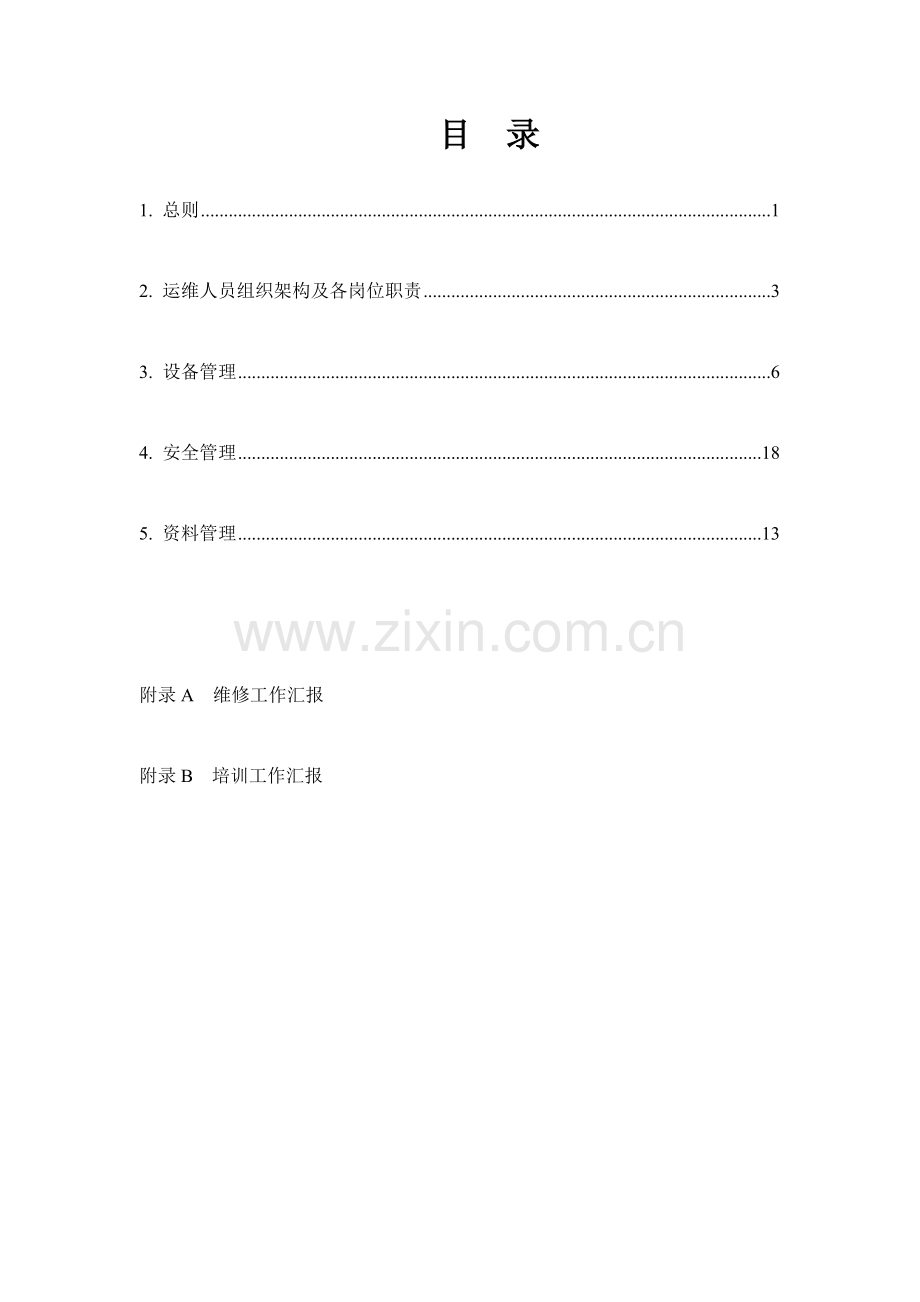 目 录

1.总则 1

2.运维人员组织架构及各岗位职责 3

3.设备管理 6

4.安全管理 18

5.资料管理 13

附录A 维修工作汇报

附录B 培训工作汇报

www.zixin.com.cn